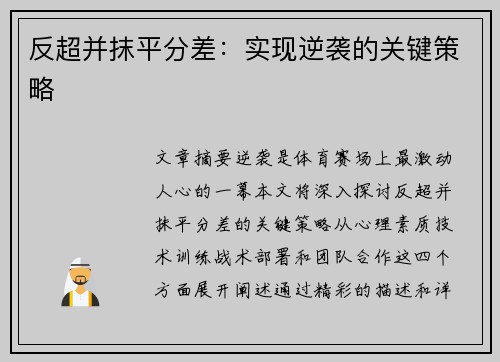 反超并抹平分差：实现逆袭的关键策略

文章摘要逆袭是体育赛场上最激动人心的一幕本文将深入探讨反超并抹平分差的关键策略从心理素质技术训练战术部署和团队合作这四个方面展开阐述通过精彩的描述和详